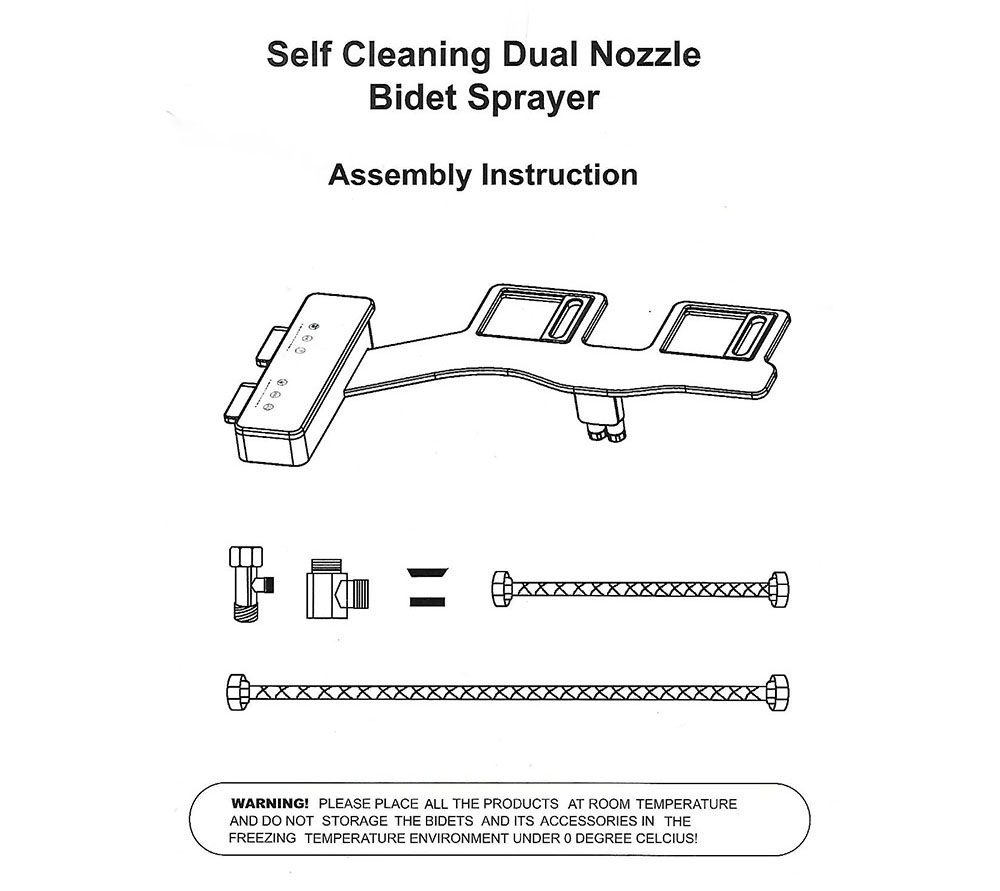 Self Cleaning Dual Nozzle
Bidet Sprayer

Assembly Instruction

WARNING! PLEASE PLACE ALL THE PRODUCTS AT ROOM TEMPERATURE AND DO NOT STORAGE THE BIDETS AND ITS ACCESSORIES IN THE FREEZING TEMPERATURE ENVIRONMENT UNDER 0 DEGREE CELCIUS!